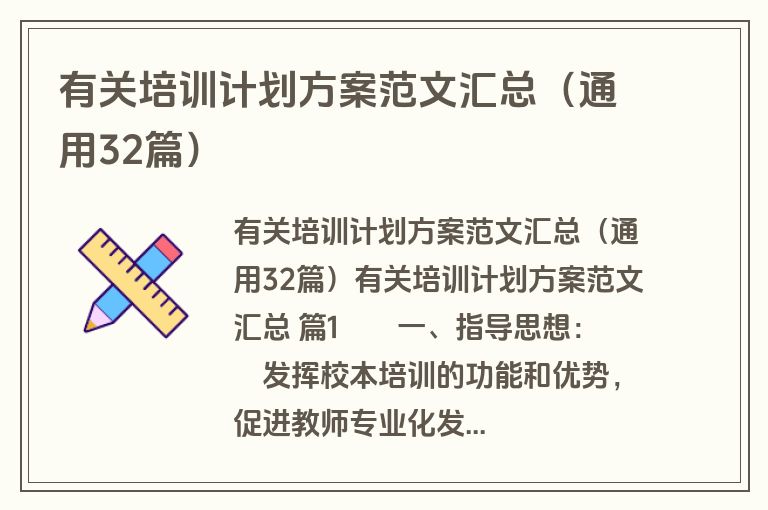 有关培训计划方案范文汇总（通用32篇）

有关培训计划方案范文汇总（通用32篇）有关培训计划方案范文汇总 篇1　　一、指导思想：　发挥校本培训的功能和优势，促进教师专业化发...